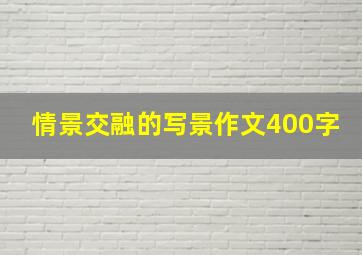 情景交融的写景作文400字